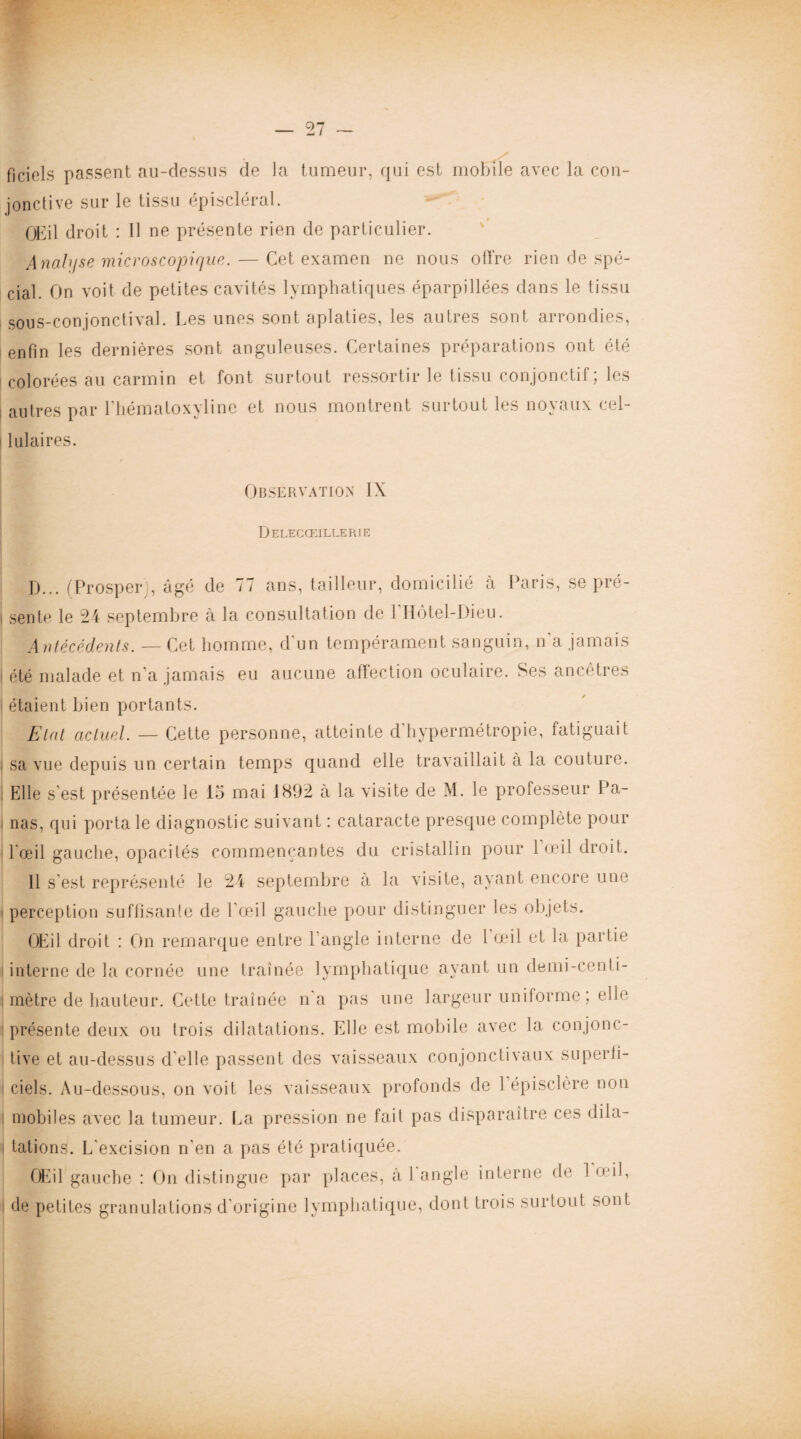 — 27 —

ficiels passent au-dessus de la tumeur, qui est mobile avec la conjonctive sur le tissu épiscléral.

Œil droit : Il ne présente rien de particulier.

Analyse microscopique. — Cet examen ne nous offre rien de spécial. On voit de petites cavités lymphatiques éparpillées dans le tissu sous-conjonctival. Les unes sont aplaties, les autres sont arrondies, enfin les dernières sont anguleuses. Certaines préparations ont été colorées au carmin et font surtout ressortir le tissu conjonctif; les autres par l'hématoxyline et nous montrent surtout les noyaux cellulaires.

Observation IX

Delecœillerie

D... (Prosper), âgé de 77 ans, tailleur, domicilié à Paris, se présente le 24 septembre à la consultation de l'Hôtel-Dieu.

Antécédents. — Cet homme, d'un tempérament sanguin, n'a jamais été malade et n'a jamais eu aucune affection oculaire. Ses ancêtres étaient bien portants.

Etat actuel. — Cette personne, atteinte d'hypermétropie, fatiguait sa vue depuis un certain temps quand elle travaillait à la couture. Elle s'est présentée le 15 mai 1892 à la visite de M. le professeur Panas, qui porta le diagnostic suivant : cataracte presque complète pour l'œil gauche, opacités commençantes du cristallin pour l'œil droit.

Il s'est représenté le 24 septembre à la visite, ayant encore une perception suffisante de l'œil gauche pour distinguer les objets.

Œil droit : On remarque entre l'angle interne de l'œil et la partie interne de la cornée une traînée lymphatique ayant un demi-centimètre de hauteur. Cette traînée n'a pas une largeur uniforme ; elle présente deux ou trois dilatations. Elle est mobile avec la conjonctive et au-dessus d'elle passent des vaisseaux conjonctivaux superficiels. Au-dessous, on voit les vaisseaux profonds de l'épisclère non mobiles avec la tumeur. La pression ne fait pas disparaître ces dilatations. L'excision n'en a pas été pratiquée.

Œil gauche : On distingue par places, à l'angle interne de l'œil, de petites granulations d'origine lymphatique, dont trois surtout sont